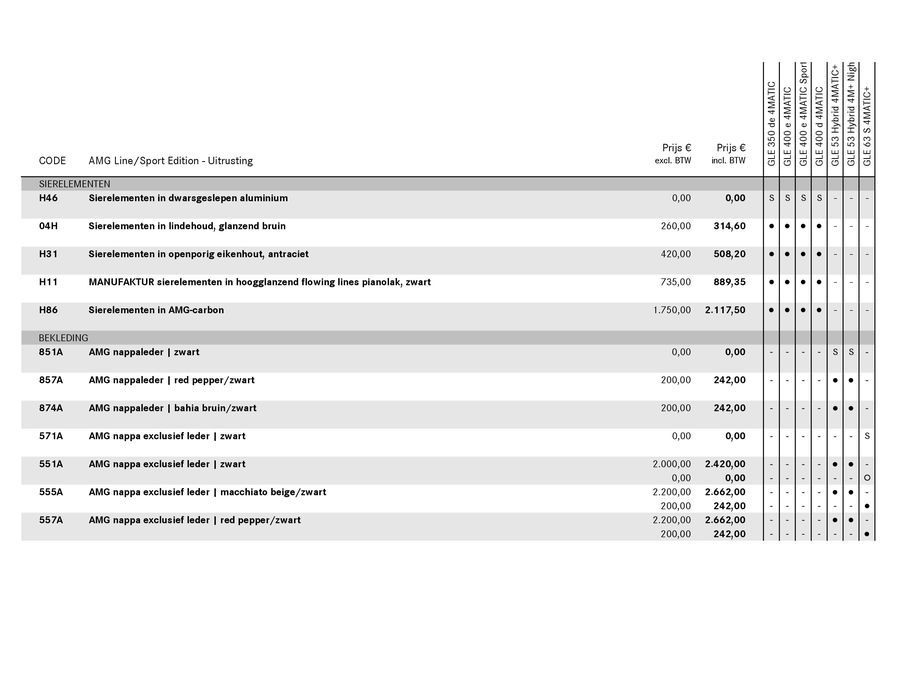 | CODE | AMG Line/Sport Edition - Uitrusting | Prijs € excl. BTW | Prijs € incl. BTW | GLE 350 de 4MATIC | GLE 400 e 4MATIC | GLE 400 e 4MATIC Sport | GLE 400 d 4MATIC | GLE 53 Hybrid 4MATIC+ | GLE 53 Hybrid 4M+ Nigh | GLE 63 S 4MATIC+ |
|---|---|---|---|---|---|---|---|---|---|---|
| SIERELEMENTEN | | | | | | | | | | |
| H46 | Sierelementen in dwarsgeslepen aluminium | 0,00 | 0,00 | S | S | S | S | - | - | - |
| 04H | Sierelementen in lindehoud, glanzend bruin | 260,00 | 314,60 | ● | ● | ● | ● | - | - | - |
| H31 | Sierelementen in openporig eikenhout, antraciet | 420,00 | 508,20 | ● | ● | ● | ● | - | - | - |
| H11 | MANUFAKTUR sierelementen in hoogglanzend flowing lines pianolak, zwart | 735,00 | 889,35 | ● | ● | ● | ● | - | - | - |
| H86 | Sierelementen in AMG-carbon | 1.750,00 | 2.117,50 | ● | ● | ● | ● | - | - | - |
| BEKLEDING | | | | | | | | | | |
| 851A | AMG nappaleder \| zwart | 0,00 | 0,00 | - | - | - | - | S | S | - |
| 857A | AMG nappaleder \| red pepper/zwart | 200,00 | 242,00 | - | - | - | - | ● | ● | - |
| 874A | AMG nappaleder \| bahia bruin/zwart | 200,00 | 242,00 | - | - | - | - | ● | ● | - |
| 571A | AMG nappa exclusief leder \| zwart | 0,00 | 0,00 | - | - | - | - | - | - | S |
| 551A | AMG nappa exclusief leder \| zwart | 2.000,00 | 2.420,00 | - | - | - | - | ● | ● | - |
| | | 0,00 | 0,00 | - | - | - | - | - | - | ○ |
| 555A | AMG nappa exclusief leder \| macchiato beige/zwart | 2.200,00 | 2.662,00 | - | - | - | - | ● | ● | - |
| | | 200,00 | 242,00 | - | - | - | - | - | - | ● |
| 557A | AMG nappa exclusief leder \| red pepper/zwart | 2.200,00 | 2.662,00 | - | - | - | - | ● | ● | - |
| | | 200,00 | 242,00 | - | - | - | - | - | - | ● |